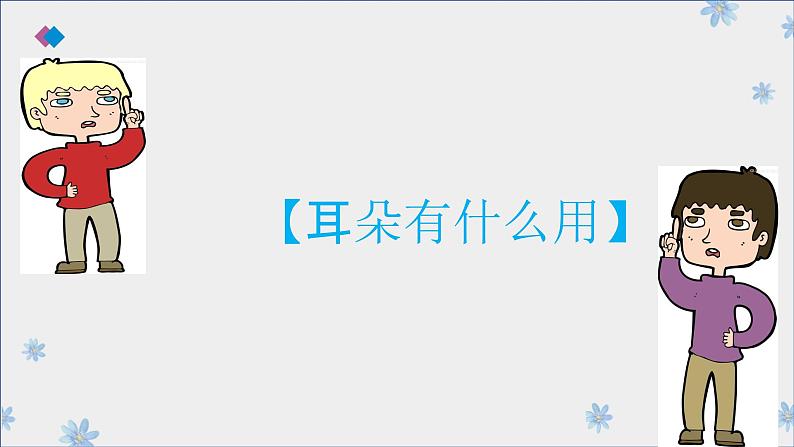 【耳朵有什么用】